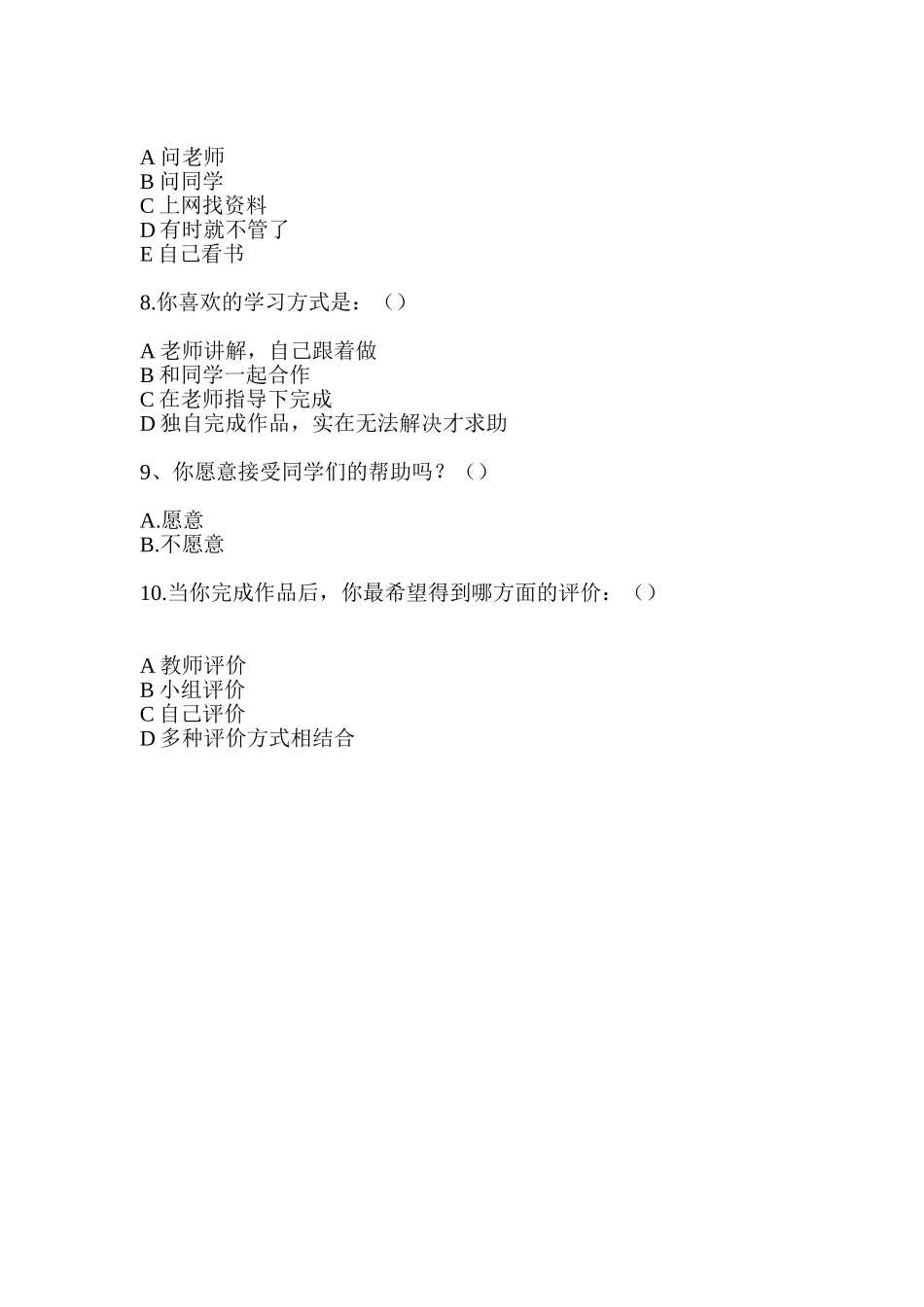 A 问老师
B 问同学
C 上网找资料
D 有时就不管了
E 自己看书

8.你喜欢的学习方式是：（）

A 老师讲解，自己跟着做
B 和同学一起合作
C 在老师指导下完成
D 独自完成作品，实在无法解决才求助

9、你愿意接受同学们的帮助吗？（）

A.愿意
B.不愿意

10.当你完成作品后，你最希望得到哪方面的评价：（）

A 教师评价
B 小组评价
C 自己评价
D 多种评价方式相结合